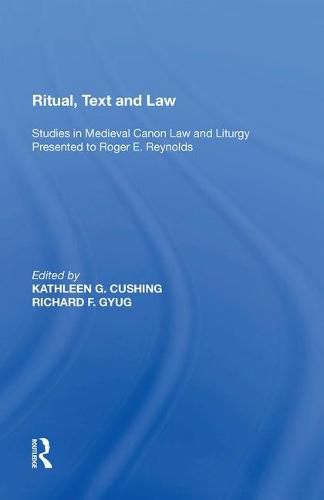 Ritual, Text and Law

Studies in Medieval Canon Law and Liturgy Presented to Roger E. Reynolds

Edited by
KATHLEEN G. CUSHING
RICHARD F. GYUG

ROUTLEDGE